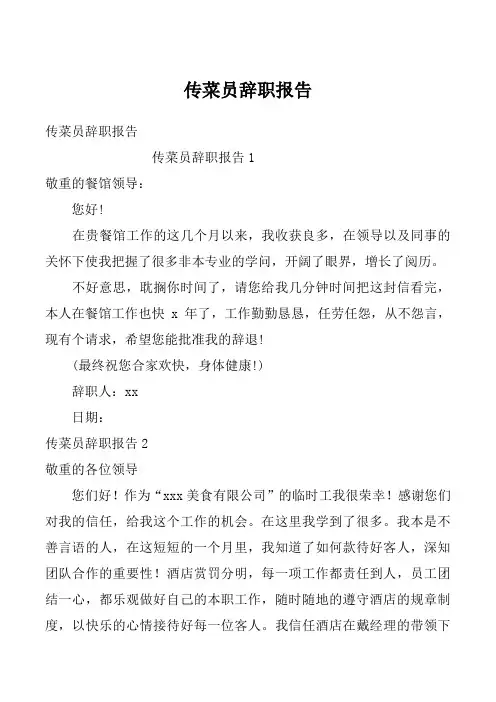 传菜员辞职报告

传菜员辞职报告

传菜员辞职报告 1

敬重的餐馆领导：

您好！

在贵餐馆工作的这几个月以来，我收获良多，在领导以及同事的关怀下使我把握了很多非本专业的学问，开阔了眼界，增长了阅历。

不好意思，耽搁你时间了，请您给我几分钟时间把这封信看完，本人在餐馆工作也快 x 年了，工作勤勤恳恳，任劳任怨，从不怨言，现有个请求，希望您能批准我的辞退！

(最终祝您合家欢快，身体健康!)

辞职人：xx

日期：

传菜员辞职报告 2

敬重的各位领导

您们好！作为“xxx 美食有限公司”的临时工我很荣幸！感谢您们对我的信任，给我这个工作的机会。在这里我学到了很多。我本是不善言语的人，在这短短的一个月里，我知道了如何款待好客人，深知团队合作的重要性！酒店赏罚分明，每一项工作都责任到人，员工团结一心，都乐观做好自己的本职工作，随时随地的遵守酒店的规章制度，以快乐的心情接待好每一位客人。我信任酒店在戴经理的带领下